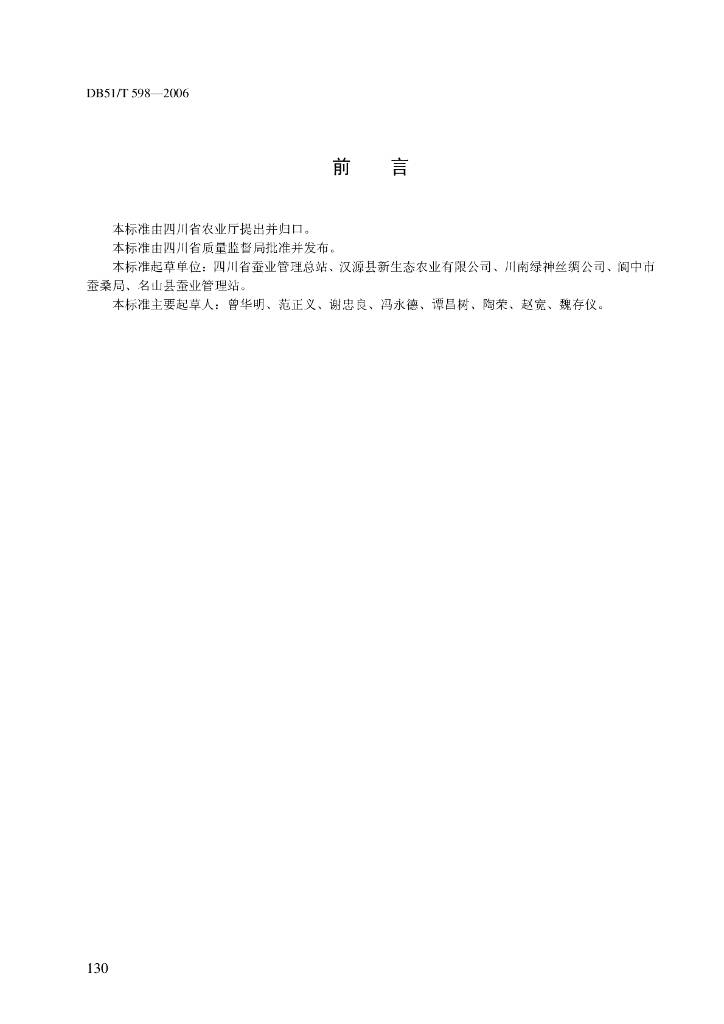 DB51/T 598—2006

前　言

本标准由四川省农业厅提出并归口。

本标准由四川省质量监督局批准并发布。

本标准起草单位：四川省蚕业管理总站、汉源县新生态农业有限公司、川南绿神丝绸公司、阆中市蚕桑局、名山县蚕业管理站。

本标准主要起草人：曾华明、范正义、谢忠良、冯永德、谭昌树、陶荣、赵宽、魏存仪。

130